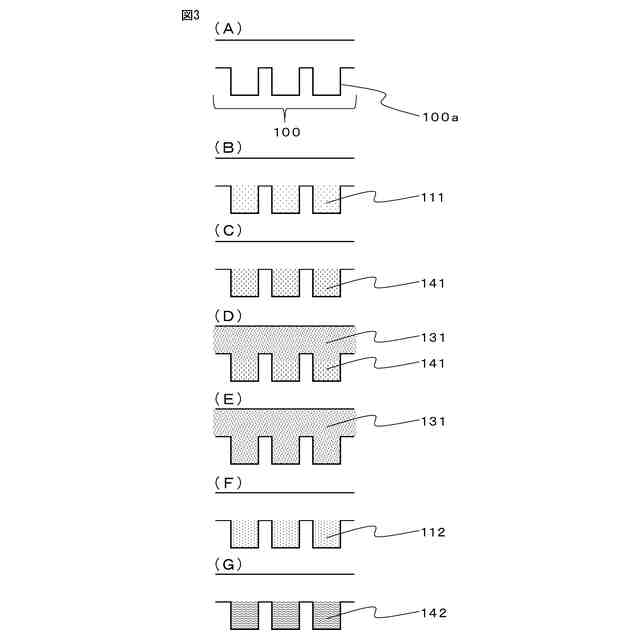 図3

(A)

100a

100

(B)

111

(C)

141

(D)

131

141

(E)

131

(F)

112

(G)

142